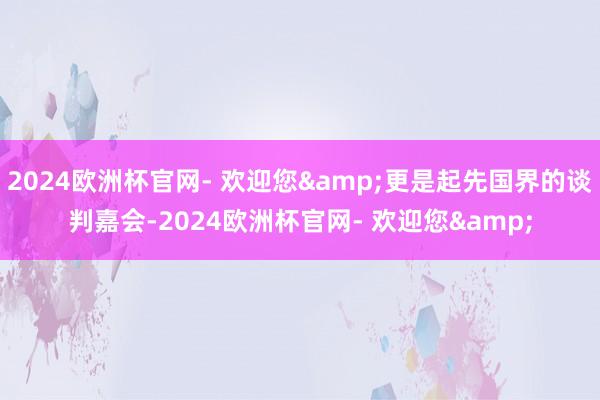 2024欧洲杯官网- 欢迎您&amp;更是起先国界的谈判嘉会-2024欧洲杯官网- 欢迎您&amp;